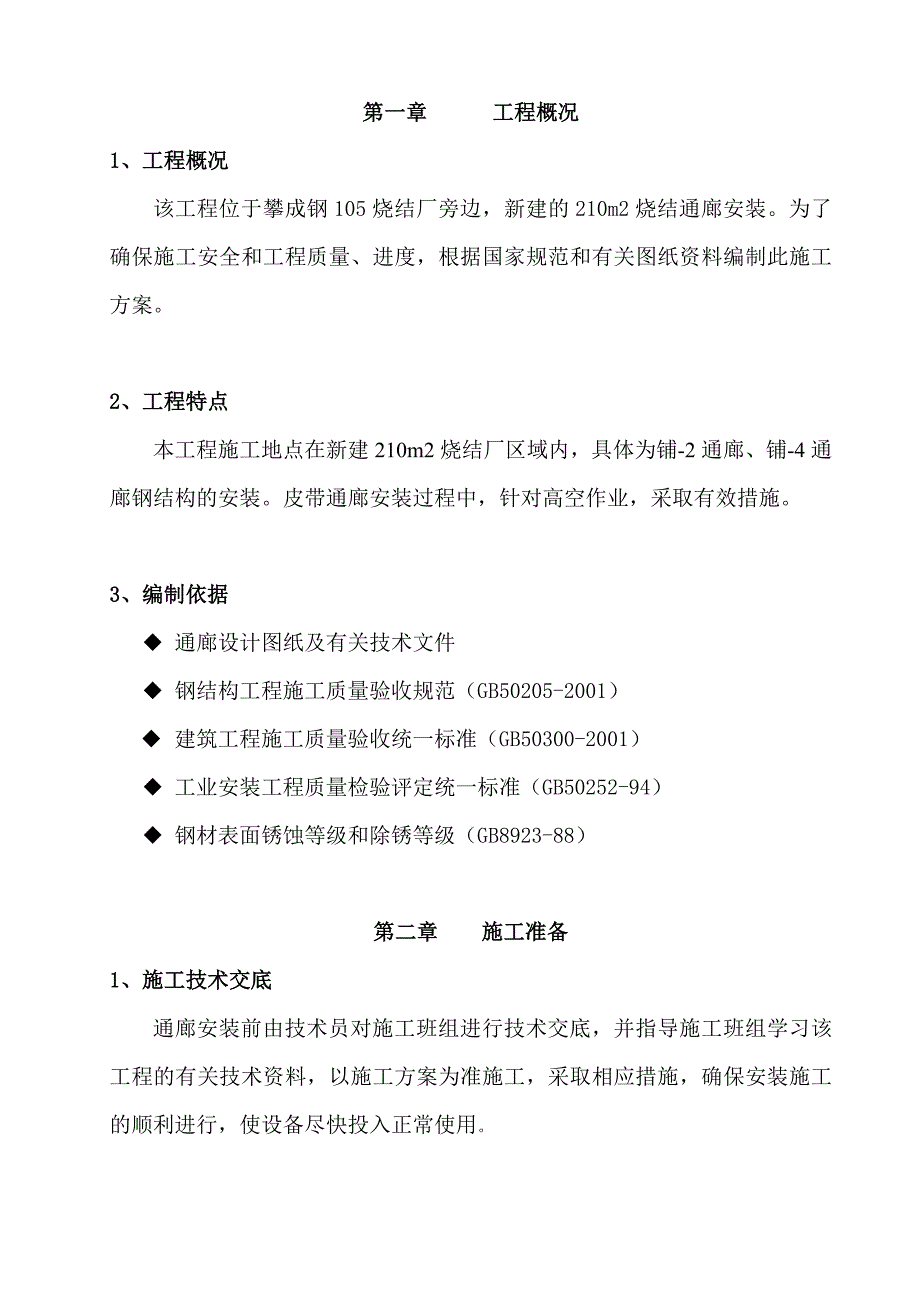 第一章　　工程概况

1、工程概况

该工程位于攀成钢105烧结厂旁边，新建的210m2烧结通廊安装。为了确保施工安全和工程质量、进度，根据国家规范和有关图纸资料编制此施工方案。

2、工程特点

本工程施工地点在新建210m2烧结厂区域内，具体为铺-2通廊、铺-4通廊钢结构的安装。皮带通廊安装过程中，针对高空作业，采取有效措施。

3、编制依据

◆ 通廊设计图纸及有关技术文件

◆ 钢结构工程施工质量验收规范（GB50205-2001）

◆ 建筑工程施工质量验收统一标准（GB50300-2001）

◆ 工业安装工程质量检验评定统一标准（GB50252-94）

◆ 钢材表面锈蚀等级和除锈等级（GB8923-88）

第二章　　施工准备

1、施工技术交底

通廊安装前由技术员对施工班组进行技术交底，并指导施工班组学习该工程的有关技术资料，以施工方案为准施工，采取相应措施，确保安装施工的顺利进行，使设备尽快投入正常使用。